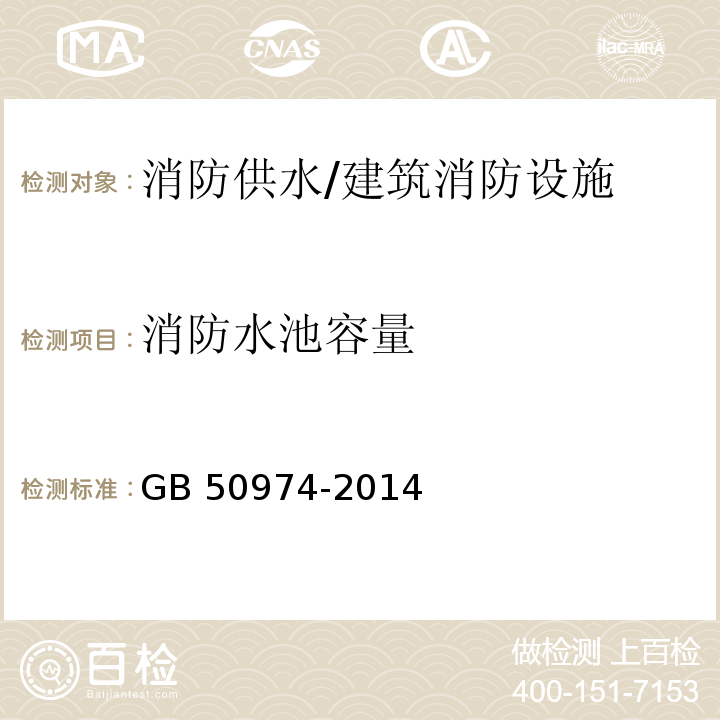 MA CNAS AC ilac-MRA

检测对象：消防供水/建筑消防设施

检测项目：消防水池容量

检测标准：GB 50974-2014

百检 Baijiantest.com

做检测 上百检
400-151-7153